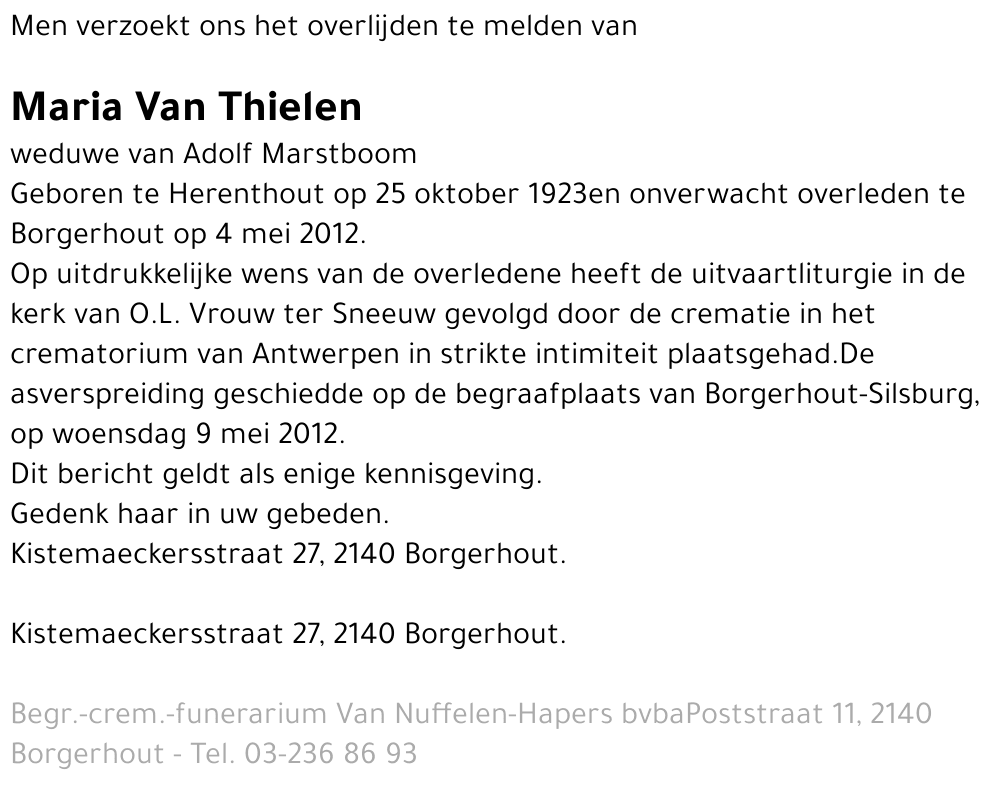 Men verzoekt ons het overlijden te melden van

Maria Van Thielen

weduwe van Adolf Marstboom
Geboren te Herenthout op 25 oktober 1923en onverwacht overleden te Borgerhout op 4 mei 2012.
Op uitdrukkelijke wens van de overledene heeft de uitvaartliturgie in de kerk van O.L. Vrouw ter Sneeuw gevolgd door de crematie in het crematorium van Antwerpen in strikte intimiteit plaatsgehad.De asverspreiding geschiedde op de begraafplaats van Borgerhout-Silsburg, op woensdag 9 mei 2012.
Dit bericht geldt als enige kennisgeving.
Gedenk haar in uw gebeden.
Kistemaeckersstraat 27, 2140 Borgerhout.

Kistemaeckersstraat 27, 2140 Borgerhout.

Begr.-crem.-funerarium Van Nuffelen-Hapers bvbaPoststraat 11, 2140 Borgerhout - Tel. 03-236 86 93